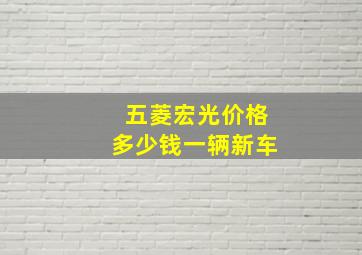 五菱宏光价格
多少钱一辆新车